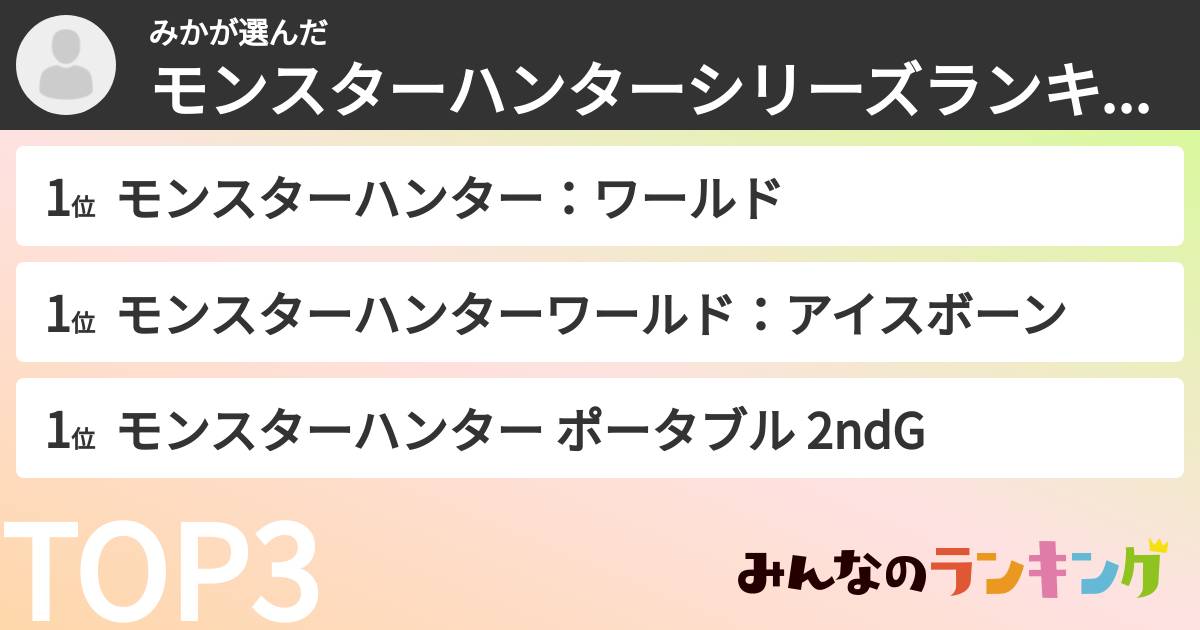 みかが選んだ
モンスターハンターシリーズランキ...

1位 モンスターハンター：ワールド

1位 モンスターハンターワールド：アイスボーン

1位 モンスターハンター ポータブル 2ndG

TOP3

みんなのランキング